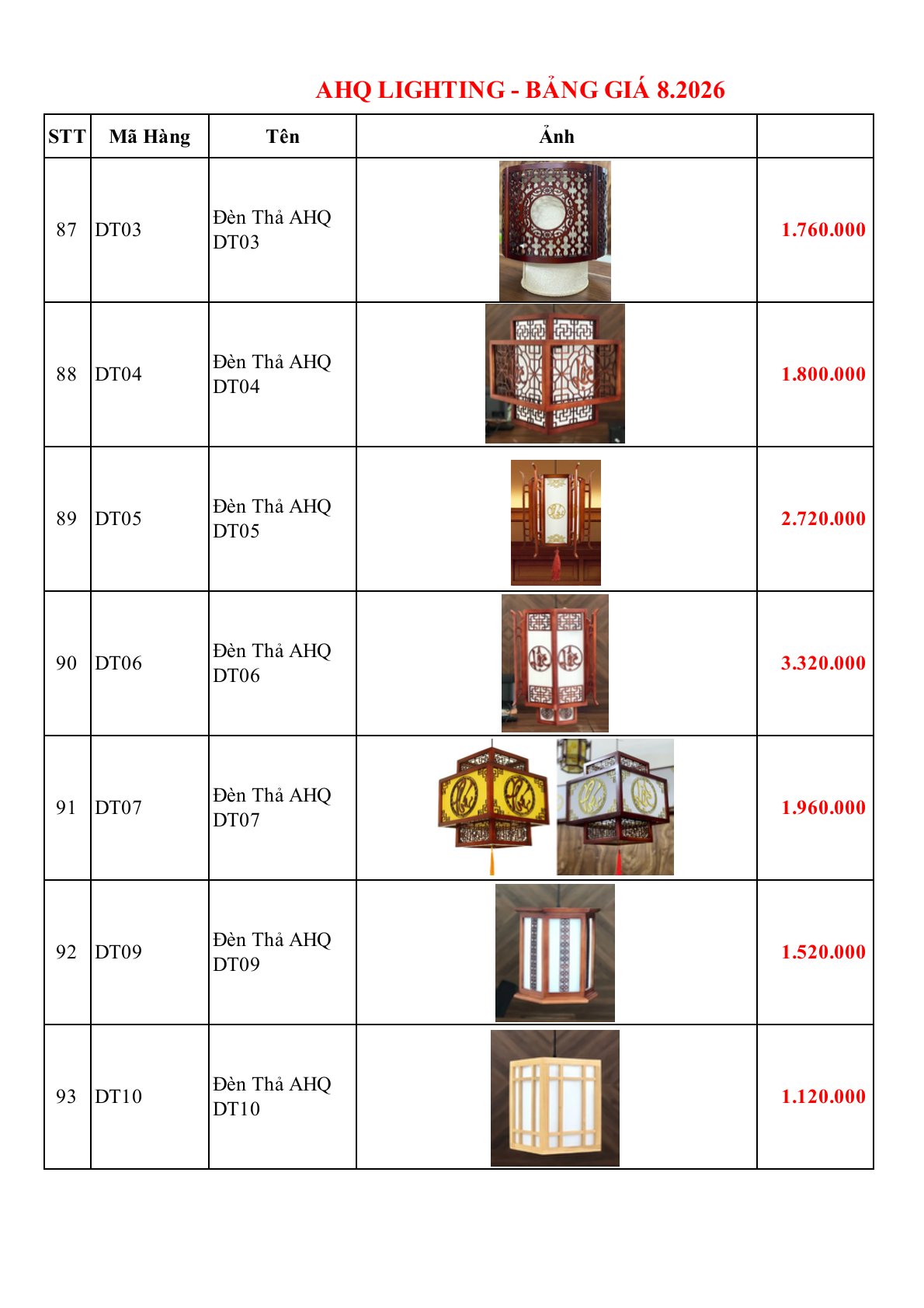 AHQ LIGHTING - BẢNG GIÁ 8.2026

| STT | Mã Hàng | Tên | Ảnh |  |
|---|---|---|---|---|
| 87 | DT03 | Đèn Thả AHQ DT03 |  | 1.760.000 |
| 88 | DT04 | Đèn Thả AHQ DT04 |  | 1.800.000 |
| 89 | DT05 | Đèn Thả AHQ DT05 |  | 2.720.000 |
| 90 | DT06 | Đèn Thả AHQ DT06 |  | 3.320.000 |
| 91 | DT07 | Đèn Thả AHQ DT07 |  | 1.960.000 |
| 92 | DT09 | Đèn Thả AHQ DT09 |  | 1.520.000 |
| 93 | DT10 | Đèn Thả AHQ DT10 |  | 1.120.000 |